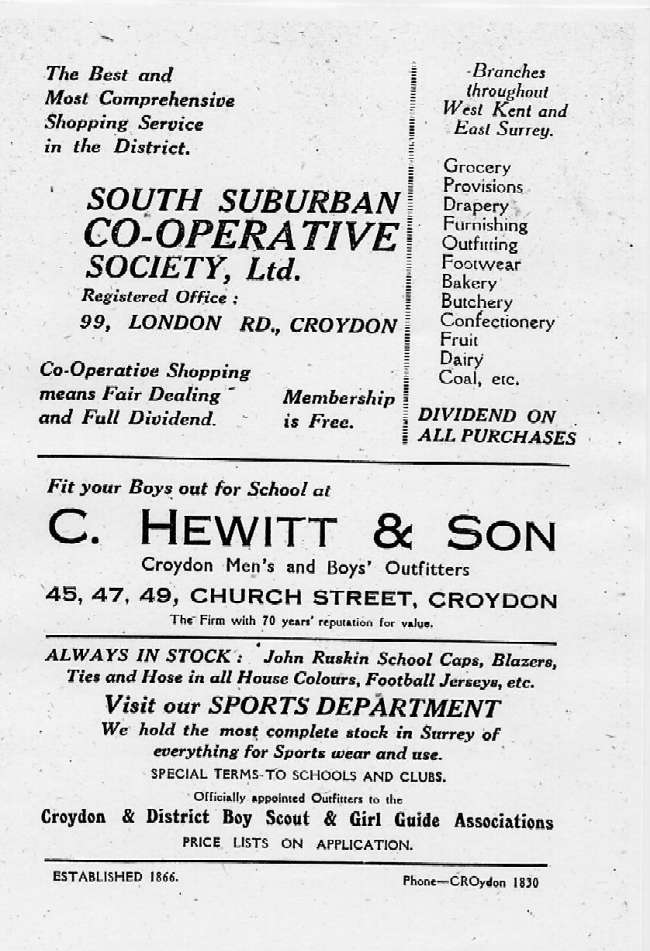 The Best and Most Comprehensive Shopping Service in the District.

SOUTH SUBURBAN CO-OPERATIVE SOCIETY, Ltd.

Registered Office :

99, LONDON RD., CROYDON

Co-Operative Shopping means Fair Dealing and Full Dividend.

Membership is Free.

Branches throughout West Kent and East Surrey.

Grocery
Provisions
Drapery
Furnishing
Outfitting
Footwear
Bakery
Butchery
Confectionery
Fruit
Dairy
Coal, etc.

DIVIDEND ON ALL PURCHASES

Fit your Boys out for School at

C. HEWITT & SON

Croydon Men's and Boys' Outfitters

45, 47, 49, CHURCH STREET, CROYDON

The Firm with 70 years' reputation for value.

ALWAYS IN STOCK : John Ruskin School Caps, Blazers, Ties and Hose in all House Colours, Football Jerseys, etc.

Visit our SPORTS DEPARTMENT

We hold the most complete stock in Surrey of everything for Sports wear and use.

SPECIAL TERMS TO SCHOOLS AND CLUBS.

Officially appointed Outfitters to the

Croydon & District Boy Scout & Girl Guide Associations

PRICE LISTS ON APPLICATION.

ESTABLISHED 1866.

Phone—CROydon 1830